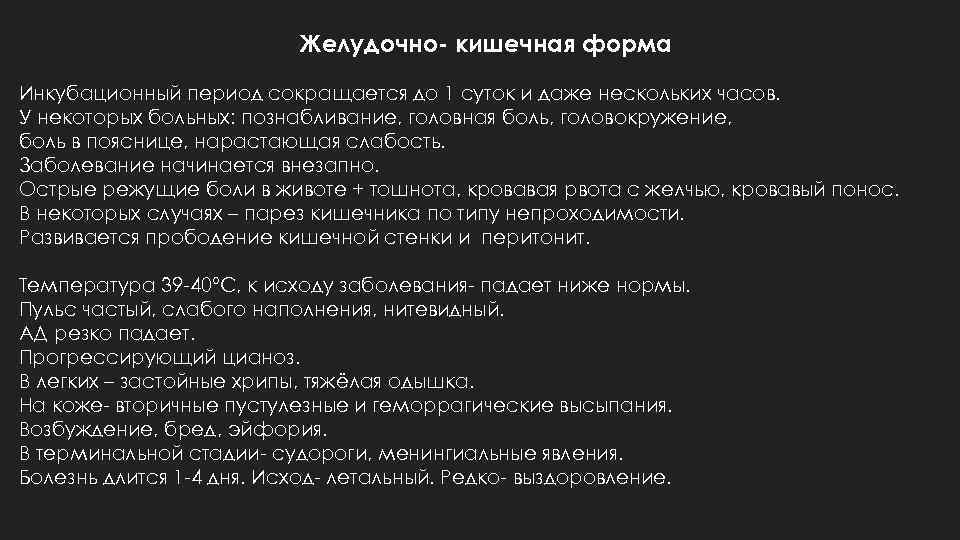 Желудочно- кишечная форма

Инкубационный период сокращается до 1 суток и даже нескольких часов.
У некоторых больных: познабливание, головная боль, головокружение, боль в пояснице, нарастающая слабость.
Заболевание начинается внезапно.
Острые режущие боли в животе + тошнота, кровавая рвота с желчью, кровавый понос.
В некоторых случаях – парез кишечника по типу непроходимости.
Развивается прободение кишечной стенки и перитонит.

Температура 39-40°С, к исходу заболевания- падает ниже нормы.
Пульс частый, слабого наполнения, нитевидный.
АД резко падает.
Прогрессирующий цианоз.
В легких – застойные хрипы, тяжёлая одышка.
На коже- вторичные пустулезные и геморрагические высыпания.
Возбуждение, бред, эйфория.
В терминальной стадии- судороги, менингиальные явления.
Болезнь длится 1-4 дня. Исход- летальный. Редко- выздоровление.